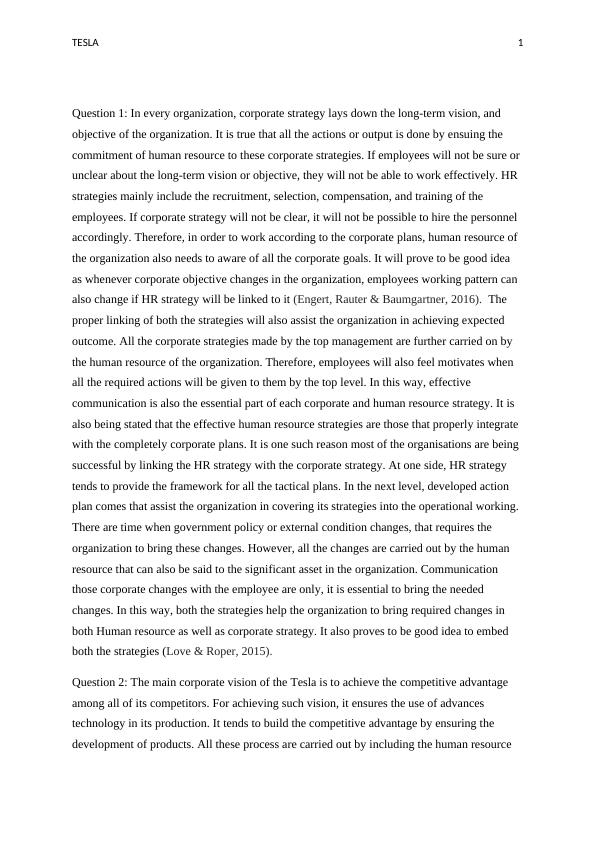 TESLA 1

Question 1: In every organization, corporate strategy lays down the long-term vision, and objective of the organization. It is true that all the actions or output is done by ensuing the commitment of human resource to these corporate strategies. If employees will not be sure or unclear about the long-term vision or objective, they will not be able to work effectively. HR strategies mainly include the recruitment, selection, compensation, and training of the employees. If corporate strategy will not be clear, it will not be possible to hire the personnel accordingly. Therefore, in order to work according to the corporate plans, human resource of the organization also needs to aware of all the corporate goals. It will prove to be good idea as whenever corporate objective changes in the organization, employees working pattern can also change if HR strategy will be linked to it (Engert, Rauter & Baumgartner, 2016). The proper linking of both the strategies will also assist the organization in achieving expected outcome. All the corporate strategies made by the top management are further carried on by the human resource of the organization. Therefore, employees will also feel motivates when all the required actions will be given to them by the top level. In this way, effective communication is also the essential part of each corporate and human resource strategy. It is also being stated that the effective human resource strategies are those that properly integrate with the completely corporate plans. It is one such reason most of the organisations are being successful by linking the HR strategy with the corporate strategy. At one side, HR strategy tends to provide the framework for all the tactical plans. In the next level, developed action plan comes that assist the organization in covering its strategies into the operational working. There are time when government policy or external condition changes, that requires the organization to bring these changes. However, all the changes are carried out by the human resource that can also be said to the significant asset in the organization. Communication those corporate changes with the employee are only, it is essential to bring the needed changes. In this way, both the strategies help the organization to bring required changes in both Human resource as well as corporate strategy. It also proves to be good idea to embed both the strategies (Love & Roper, 2015).

Question 2: The main corporate vision of the Tesla is to achieve the competitive advantage among all of its competitors. For achieving such vision, it ensures the use of advances technology in its production. It tends to build the competitive advantage by ensuring the development of products. All these process are carried out by including the human resource